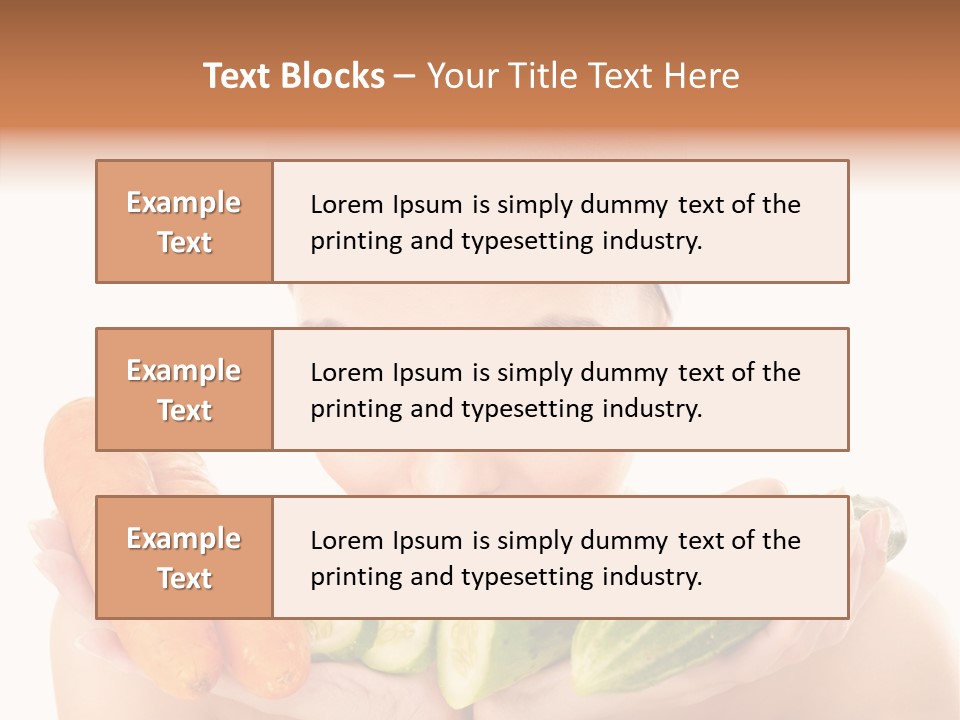 Text Blocks – Your Title Text Here

Example Text

Lorem Ipsum is simply dummy text of the printing and typesetting industry.

Example Text

Lorem Ipsum is simply dummy text of the printing and typesetting industry.

Example Text

Lorem Ipsum is simply dummy text of the printing and typesetting industry.